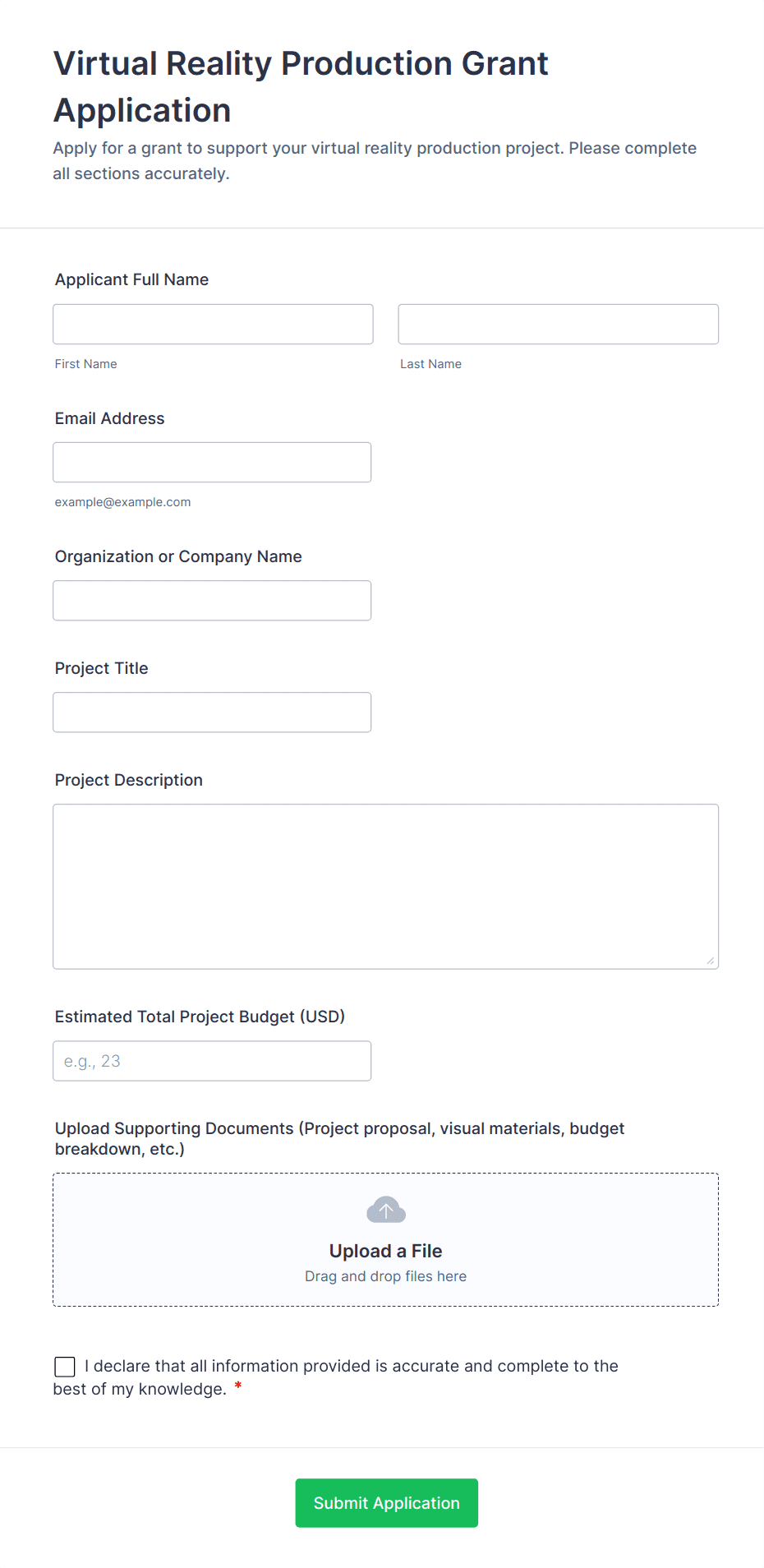 Virtual Reality Production Grant Application

Apply for a grant to support your virtual reality production project. Please complete all sections accurately.

Applicant Full Name

First Name

Last Name

Email Address

example@example.com

Organization or Company Name

Project Title

Project Description

Estimated Total Project Budget (USD)

e.g., 23

Upload Supporting Documents (Project proposal, visual materials, budget breakdown, etc.)

Upload a File

Drag and drop files here

I declare that all information provided is accurate and complete to the best of my knowledge. *

Submit Application